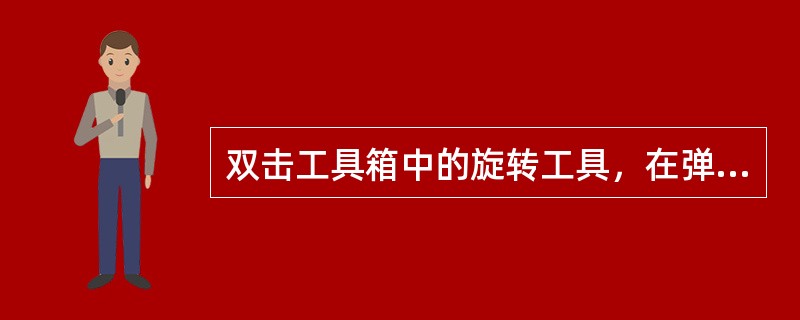 双击工具箱中的旋转工具，在弹...